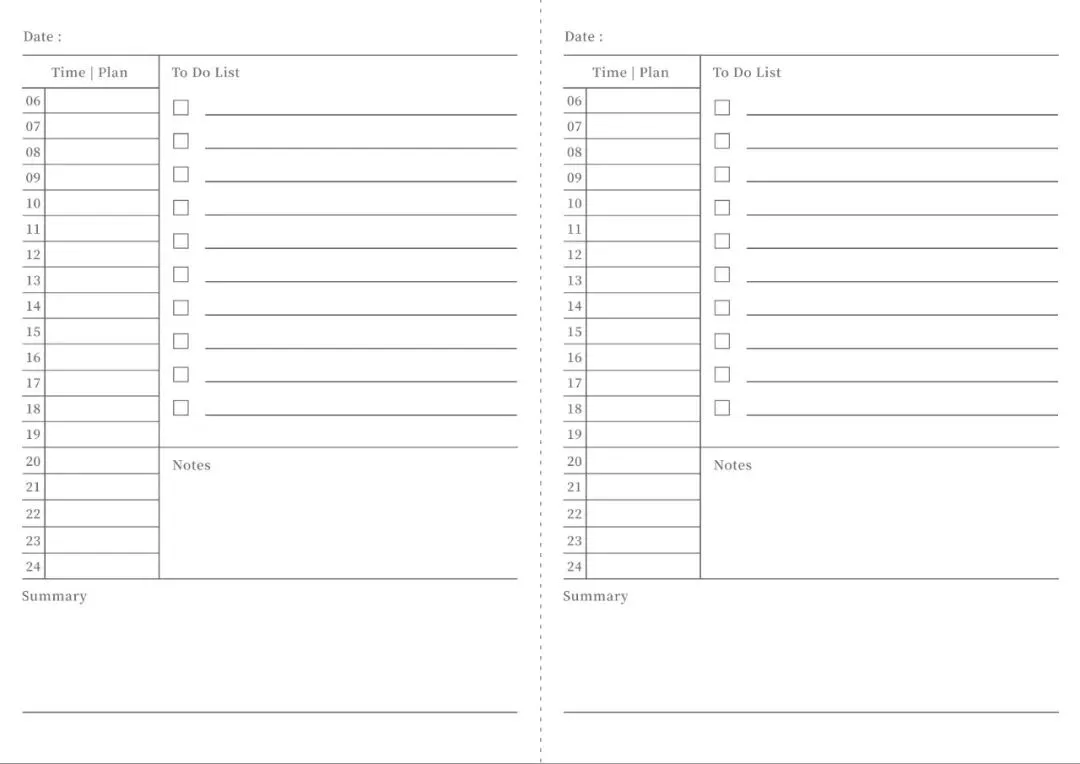 Date :

Time | Plan
06
07
08
09
10
11
12
13
14
15
16
17
18
19
20
21
22
23
24

To Do List
☐ ____
☐ ____
☐ ____
☐ ____
☐ ____
☐ ____
☐ ____
☐ ____
☐ ____
☐ ____

Notes

Summary

Date :

Time | Plan
06
07
08
09
10
11
12
13
14
15
16
17
18
19
20
21
22
23
24

To Do List
☐ ____
☐ ____
☐ ____
☐ ____
☐ ____
☐ ____
☐ ____
☐ ____
☐ ____
☐ ____

Notes

Summary